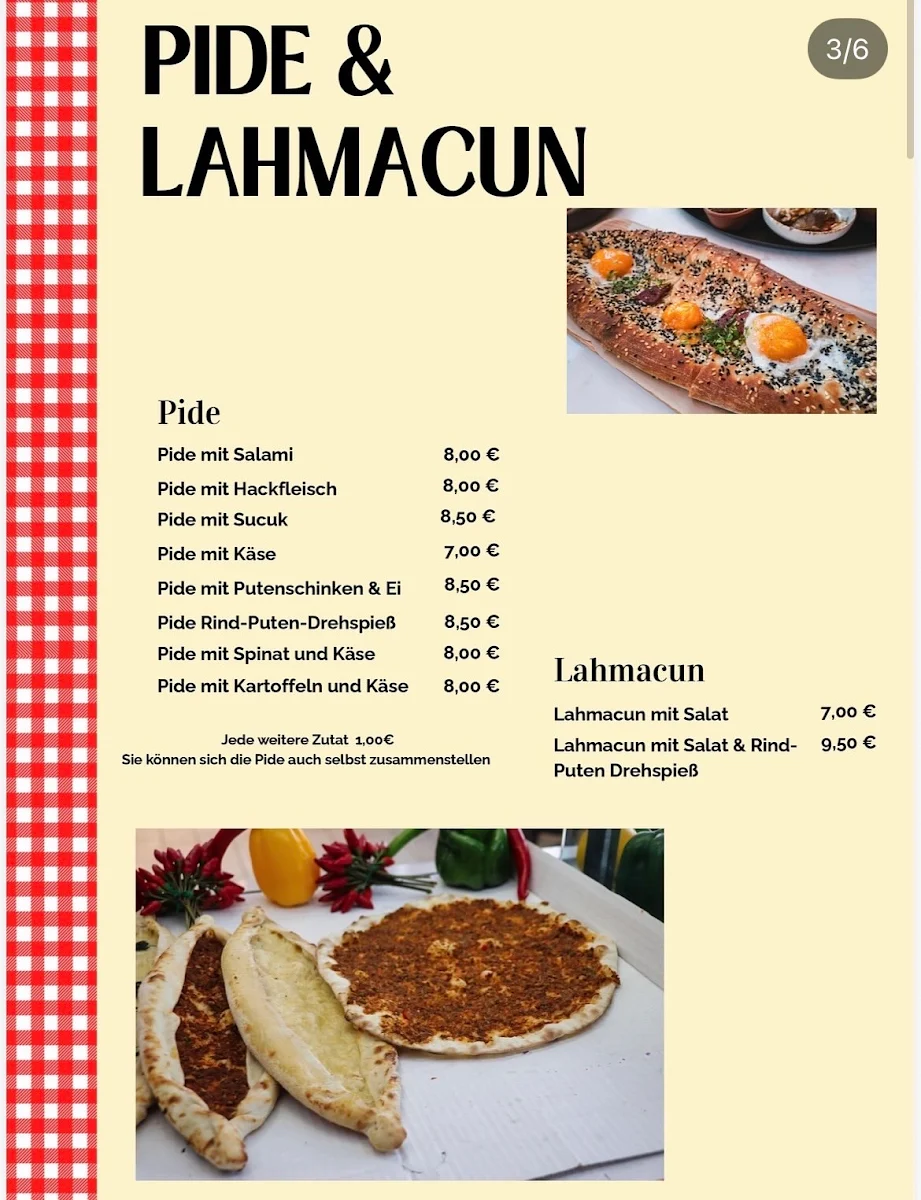 PIDE &
LAHMACUN

3/6

Pide

| | |
|---|---|
| Pide mit Salami | 8,00 € |
| Pide mit Hackfleisch | 8,00 € |
| Pide mit Sucuk | 8,50 € |
| Pide mit Käse | 7,00 € |
| Pide mit Putenschinken & Ei | 8,50 € |
| Pide Rind-Puten-Drehspieß | 8,50 € |
| Pide mit Spinat und Käse | 8,00 € |
| Pide mit Kartoffeln und Käse | 8,00 € |

Jede weitere Zutat 1,00€
Sie können sich die Pide auch selbst zusammenstellen

Lahmacun

| | |
|---|---|
| Lahmacun mit Salat | 7,00 € |
| Lahmacun mit Salat & Rind-Puten Drehspieß | 9,50 € |